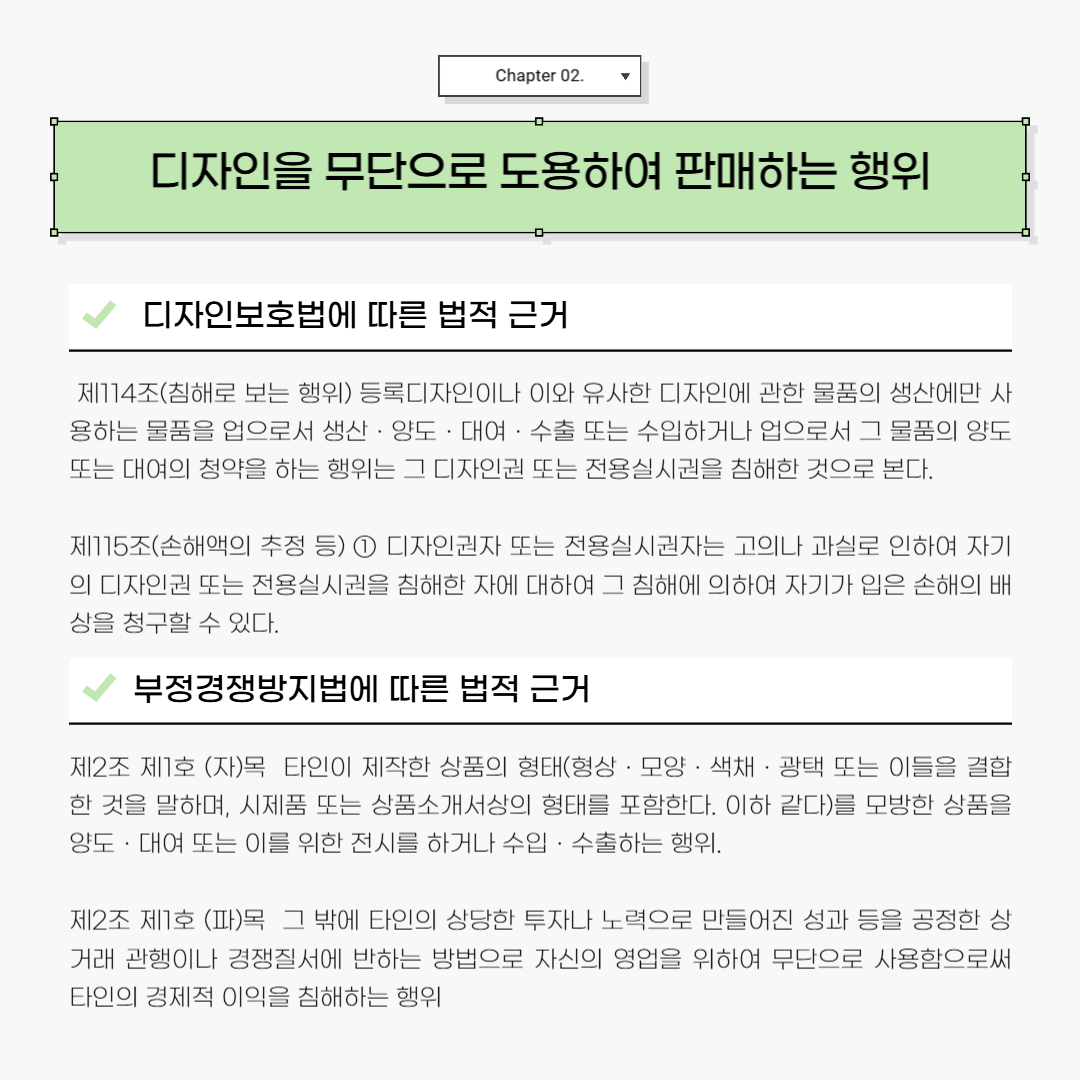 Chapter 02.

디자인을 무단으로 도용하여 판매하는 행위

디자인보호법에 따른 법적 근거

제114조(침해로 보는 행위) 등록디자인이나 이와 유사한 디자인에 관한 물품의 생산에만 사용하는 물품을 업으로서 생산 · 양도 · 대여 · 수출 또는 수입하거나 업으로서 그 물품의 양도 또는 대여의 청약을 하는 행위는 그 디자인권 또는 전용실시권을 침해한 것으로 본다.

제115조(손해액의 추정 등) ① 디자인권자 또는 전용실시권자는 고의나 과실로 인하여 자기의 디자인권 또는 전용실시권을 침해한 자에 대하여 그 침해에 의하여 자기가 입은 손해의 배상을 청구할 수 있다.

부정경쟁방지법에 따른 법적 근거

제2조 제1호 (자)목 타인이 제작한 상품의 형태(형상 · 모양 · 색채 · 광택 또는 이들을 결합한 것을 말하며, 시제품 또는 상품소개서상의 형태를 포함한다. 이하 같다)를 모방한 상품을 양도 · 대여 또는 이를 위한 전시를 하거나 수입 · 수출하는 행위.

제2조 제1호 (파)목 그 밖에 타인의 상당한 투자나 노력으로 만들어진 성과 등을 공정한 상거래 관행이나 경쟁질서에 반하는 방법으로 자신의 영업을 위하여 무단으로 사용함으로써 타인의 경제적 이익을 침해하는 행위